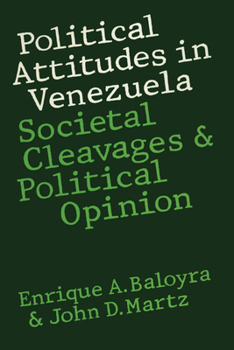 Political Attitudes in Venezuela

Societal Cleavages & Political Opinion

Enrique A. Baloyra & John D. Martz